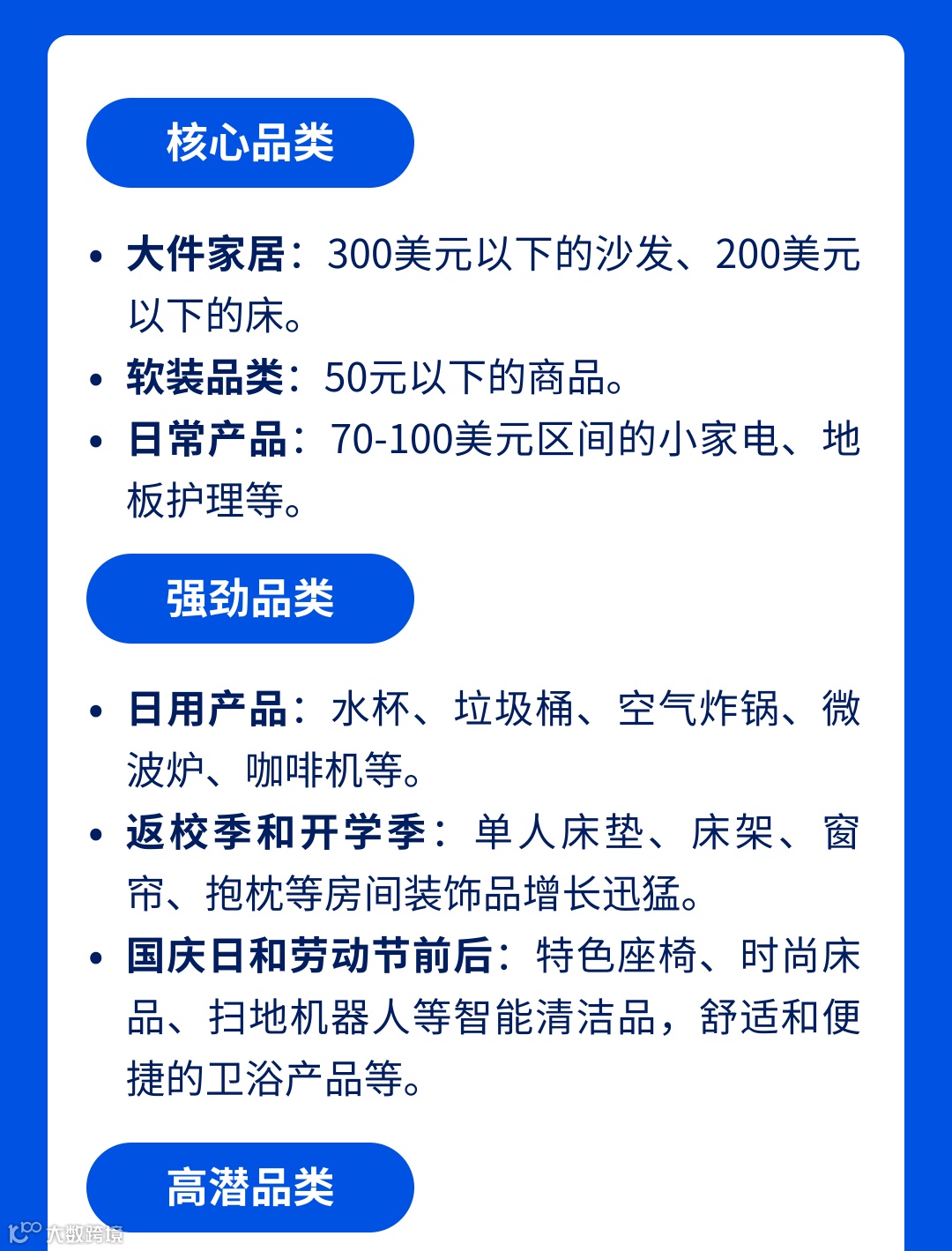 核心品类

• 大件家居：300美元以下的沙发、200美元以下的床。
• 软装品类：50元以下的商品。
• 日常产品：70-100美元区间的小家电、地板护理等。

强劲品类

• 日用产品：水杯、垃圾桶、空气炸锅、微波炉、咖啡机等。
• 返校季和开学季：单人床垫、床架、窗帘、抱枕等房间装饰品增长迅猛。
• 国庆日和劳动节前后：特色座椅、时尚床品、扫地机器人等智能清洁品，舒适和便捷的卫浴产品等。

高潜品类

大数跨境